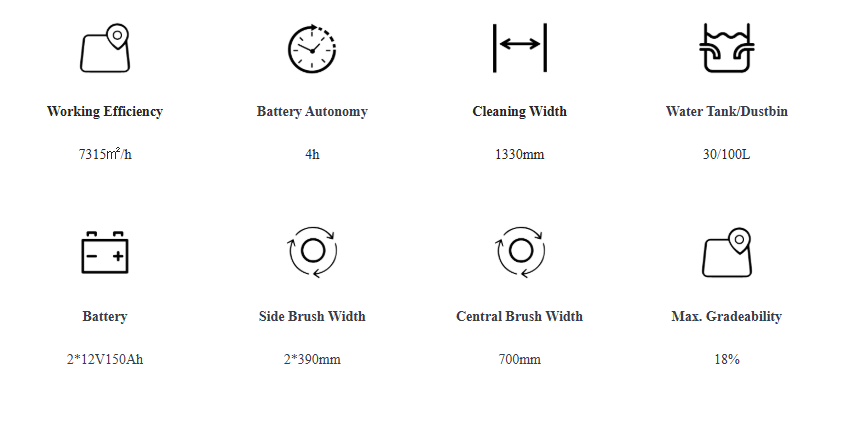 Working Efficiency

7315㎡/h

Battery Autonomy

4h

Cleaning Width

1330mm

Water Tank/Dustbin

30/100L

Battery

2*12V150Ah

Side Brush Width

2*390mm

Central Brush Width

700mm

Max. Gradeability

18%